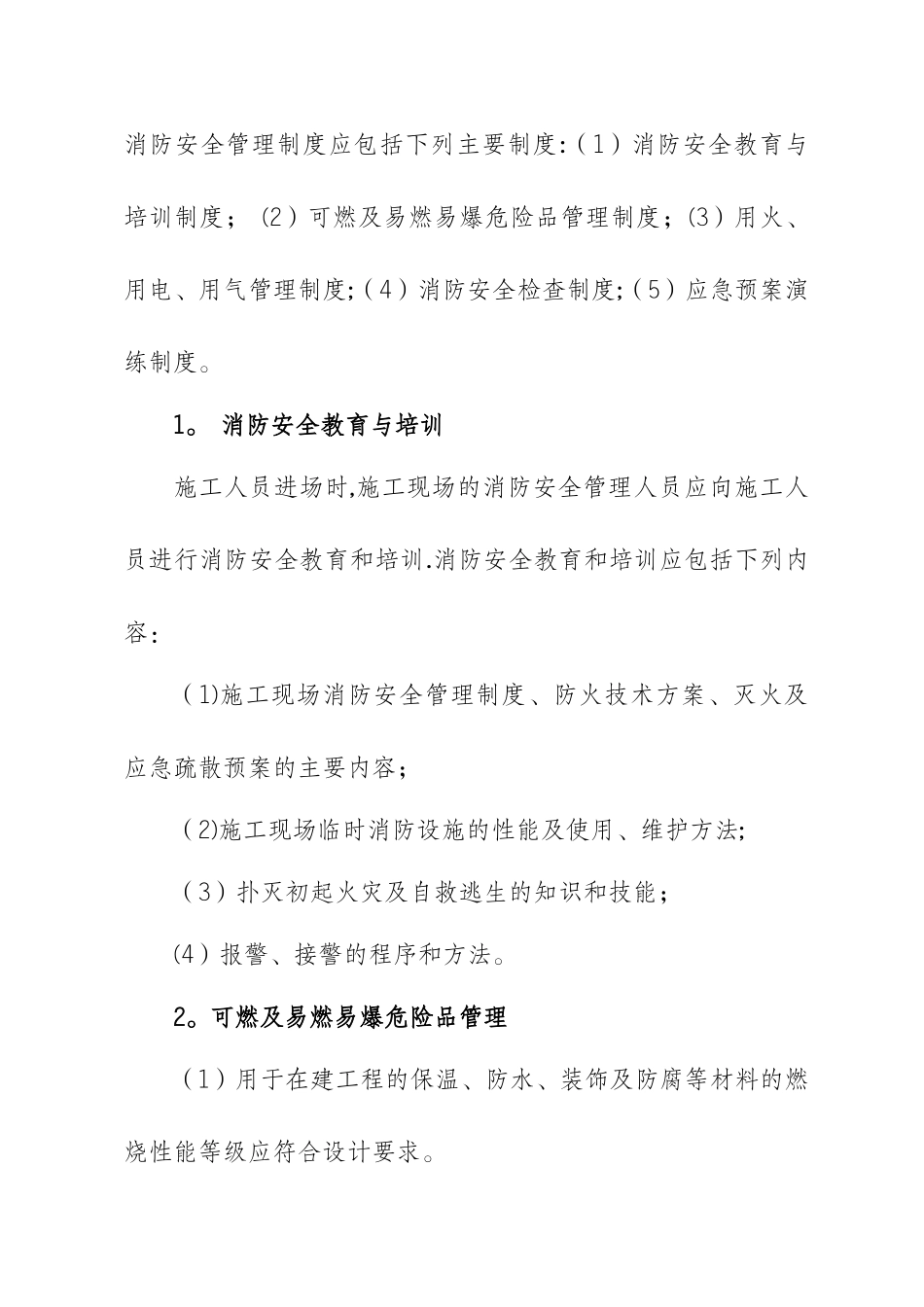 消防安全管理制度应包括下列主要制度:（1）消防安全教育与培训制度；（2）可燃及易燃易爆危险品管理制度；(3）用火、用电、用气管理制度;（4）消防安全检查制度;（5）应急预案演练制度。

1。 消防安全教育与培训

施工人员进场时,施工现场的消防安全管理人员应向施工人员进行消防安全教育和培训.消防安全教育和培训应包括下列内容:

（1)施工现场消防安全管理制度、防火技术方案、灭火及应急疏散预案的主要内容;

（2)施工现场临时消防设施的性能及使用、维护方法;

（3）扑灭初起火灾及自救逃生的知识和技能;

(4）报警、接警的程序和方法。

2。可燃及易燃易爆危险品管理

（1）用于在建工程的保温、防水、装饰及防腐等材料的燃烧性能等级应符合设计要求。